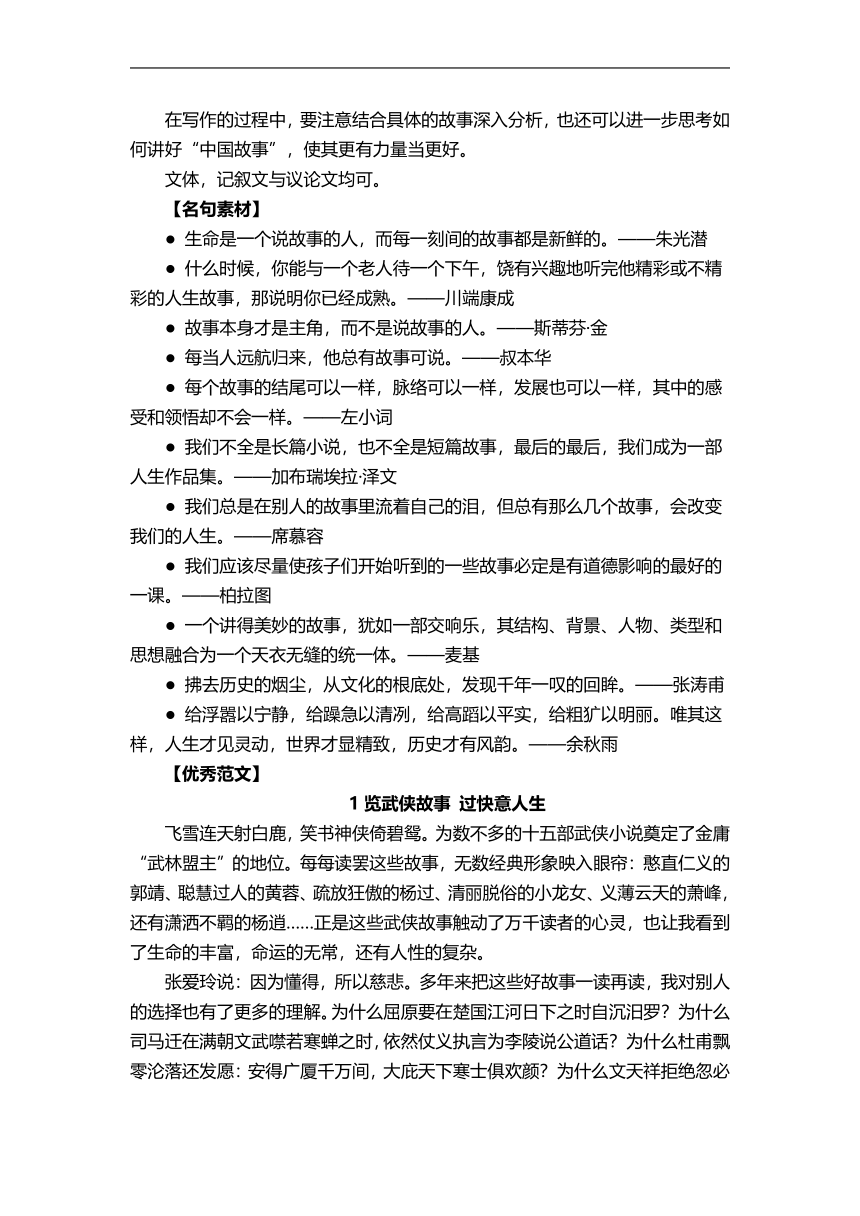 在写作的过程中，要注意结合具体的故事深入分析，也还可以进一步思考如何讲好“中国故事”，使其更有力量当更好。

文体，记叙文与议论文均可。

【名句素材】

● 生命是一个说故事的人，而每一刻间的故事都是新鲜的。——朱光潜

● 什么时候，你能与一个老人待一个下午，饶有兴趣地听完他精彩或不精彩的人生故事，那说明你已经成熟。——川端康成

● 故事本身才是主角，而不是说故事的人。——斯蒂芬·金

● 每当人远航归来，他总有故事可说。——叔本华

● 每个故事的结尾可以一样，脉络可以一样，发展也可以一样，其中的感受和领悟却不会一样。——左小词

● 我们不全是长篇小说，也不全是短篇故事，最后的最后，我们成为一部人生作品集。——加布瑞埃拉·泽文

● 我们总是在别人的故事里流着自己的泪，但总有那么几个故事，会改变我们的人生。——席慕容

● 我们应该尽量使孩子们开始听到的一些故事必定是有道德影响的最好的一课。——柏拉图

● 一个讲得美妙的故事，犹如一部交响乐，其结构、背景、人物、类型和思想融合为一个天衣无缝的统一体。——麦基

● 拂去历史的烟尘，从文化的根底处，发现千年一叹的回眸。——张涛甫

● 给浮嚣以宁静，给躁急以清冽，给高蹈以平实，给粗犷以明丽。唯其这样，人生才见灵动，世界才显精致，历史才有风韵。——余秋雨

【优秀范文】

1 览武侠故事 过快意人生

飞雪连天射白鹿，笑书神侠倚碧鸳。为数不多的十五部武侠小说奠定了金庸“武林盟主”的地位。每每读罢这些故事，无数经典形象映入眼帘：憨直仁义的郭靖、聪慧过人的黄蓉、疏放狂傲的杨过、清丽脱俗的小龙女、义薄云天的萧峰，还有潇洒不羁的杨逍……正是这些武侠故事触动了万千读者的心灵，也让我看到了生命的丰富，命运的无常，还有人性的复杂。

张爱玲说：因为懂得，所以慈悲。多年来把这些好故事一读再读，我对别人的选择也有了更多的理解。为什么屈原要在楚国江河日下之时自沉汨罗？为什么司马迁在满朝文武噤若寒蝉之时，依然仗义执言为李陵说公道话？为什么杜甫飘零沦落还发愿：安得广厦千万间，大庇天下寒士俱欢颜？为什么文天祥拒绝忽必